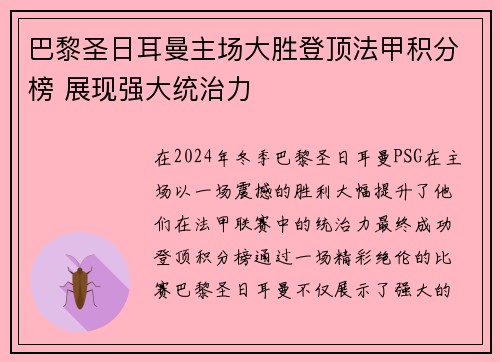 巴黎圣日耳曼主场大胜登顶法甲积分榜 展现强大统治力

在2024年冬季巴黎圣日耳曼PSG在主场以一场震撼的胜利大幅提升了他们在法甲联赛中的统治力最终成功登顶积分榜通过一场精彩绝伦的比赛巴黎圣日耳曼不仅展示了强大的